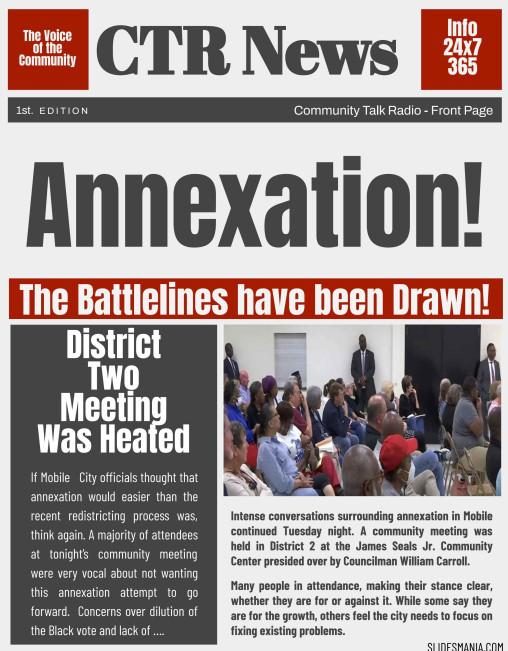 The Voice of the Community

CTR News

Info 24x7 365

1st. EDITION

Community Talk Radio - Front Page

Annexation!

The Battlelines have been Drawn!

District Two Meeting Was Heated

If Mobile City officials thought that annexation would easier than the recent redistricting process was, think again. A majority of attendees at tonight's community meeting were very vocal about not wanting this annexation attempt to go forward. Concerns over dilution of the Black vote and lack of ....

Intense conversations surrounding annexation in Mobile continued Tuesday night. A community meeting was held in District 2 at the James Seals Jr. Community Center presided over by Councilman William Carroll.

Many people in attendance, making their stance clear, whether they are for or against it. While some say they are for the growth, others feel the city needs to focus on fixing existing problems.

SLIDESMANIA.COM